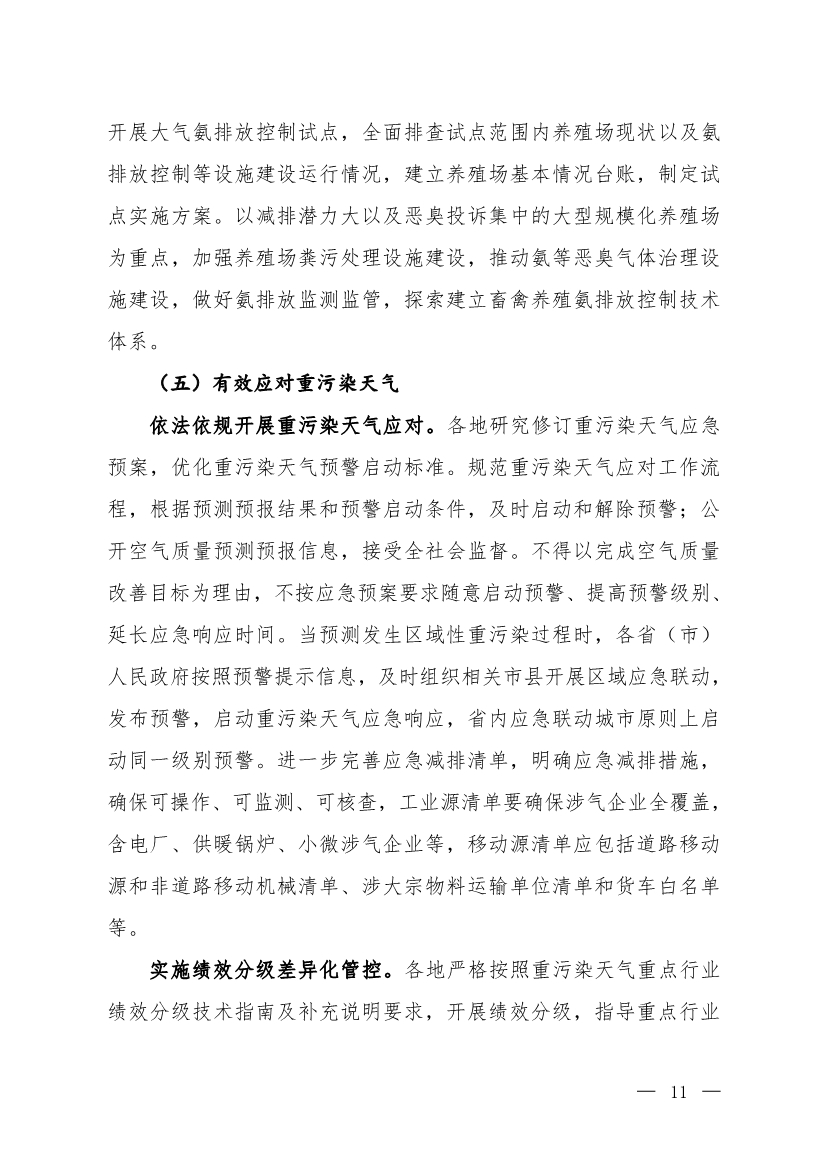 开展大气氨排放控制试点，全面排查试点范围内养殖场现状以及氨排放控制等设施建设运行情况，建立养殖场基本情况台账，制定试点实施方案。以减排潜力大以及恶臭投诉集中的大型规模化养殖场为重点，加强养殖场粪污处理设施建设，推动氨等恶臭气体治理设施建设，做好氨排放监测监管，探索建立畜禽养殖氨排放控制技术体系。

（五）有效应对重污染天气

依法依规开展重污染天气应对。各地研究修订重污染天气应急预案，优化重污染天气预警启动标准。规范重污染天气应对工作流程，根据预测预报结果和预警启动条件，及时启动和解除预警；公开空气质量预测预报信息，接受全社会监督。不得以完成空气质量改善目标为理由，不按应急预案要求随意启动预警、提高预警级别、延长应急响应时间。当预测发生区域性重污染过程时，各省（市）人民政府按照预警提示信息，及时组织相关市县开展区域应急联动，发布预警，启动重污染天气应急响应，省内应急联动城市原则上启动同一级别预警。进一步完善应急减排清单，明确应急减排措施，确保可操作、可监测、可核查，工业源清单要确保涉气企业全覆盖，含电厂、供暖锅炉、小微涉气企业等，移动源清单应包括道路移动源和非道路移动机械清单、涉大宗物料运输单位清单和货车白名单等。

实施绩效分级差异化管控。各地严格按照重污染天气重点行业绩效分级技术指南及补充说明要求，开展绩效分级，指导重点行业

— 11 —